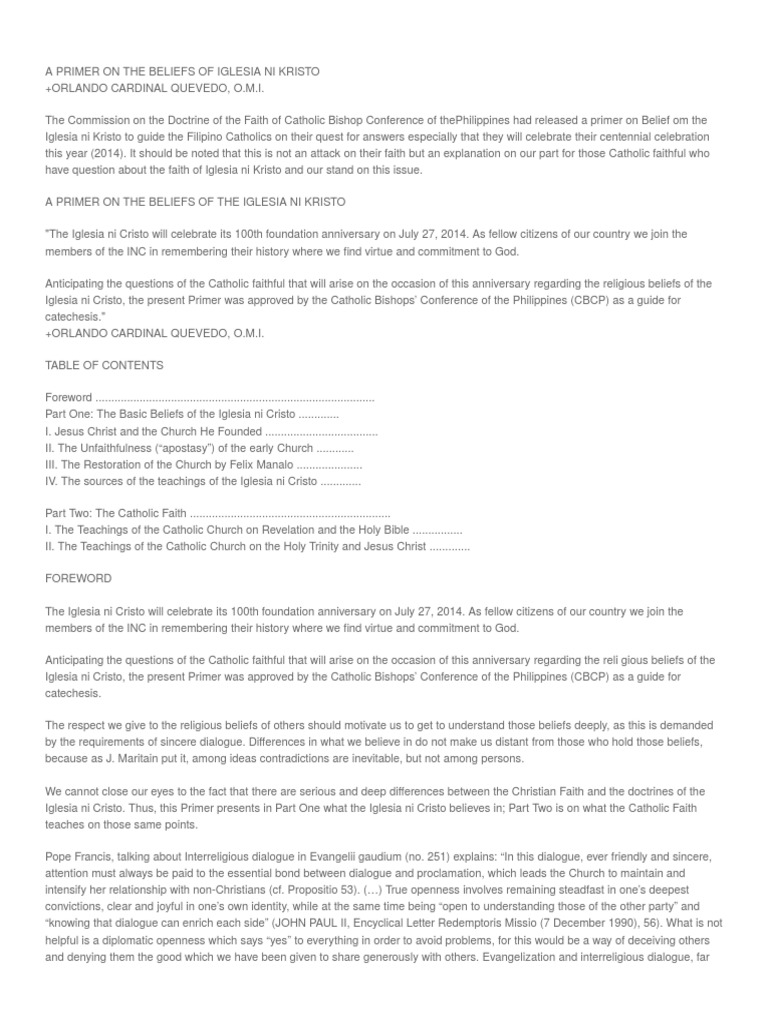 A PRIMER ON THE BELIEFS OF IGLESIA NI KRISTO
+ORLANDO CARDINAL QUEVEDO, O.M.I.

The Commission on the Doctrine of the Faith of Catholic Bishop Conference of thePhilippines had released a primer on Belief om the Iglesia ni Kristo to guide the Filipino Catholics on their quest for answers especially that they will celebrate their centennial celebration this year (2014). It should be noted that this is not an attack on their faith but an explanation on our part for those Catholic faithful who have question about the faith of Iglesia ni Kristo and our stand on this issue.

A PRIMER ON THE BELIEFS OF THE IGLESIA NI KRISTO

"The Iglesia ni Cristo will celebrate its 100th foundation anniversary on July 27, 2014. As fellow citizens of our country we join the members of the INC in remembering their history where we find virtue and commitment to God.

Anticipating the questions of the Catholic faithful that will arise on the occasion of this anniversary regarding the religious beliefs of the Iglesia ni Cristo, the present Primer was approved by the Catholic Bishops' Conference of the Philippines (CBCP) as a guide for catechesis."
+ORLANDO CARDINAL QUEVEDO, O.M.I.

TABLE OF CONTENTS

Foreword ........................................................................................
Part One: The Basic Beliefs of the Iglesia ni Cristo .............
I. Jesus Christ and the Church He Founded ....................................
II. The Unfaithfulness ("apostasy") of the early Church ............
III. The Restoration of the Church by Felix Manalo .....................
IV. The sources of the teachings of the Iglesia ni Cristo .............

Part Two: The Catholic Faith ................................................................
I. The Teachings of the Catholic Church on Revelation and the Holy Bible ................
II. The Teachings of the Catholic Church on the Holy Trinity and Jesus Christ .............

FOREWORD

The Iglesia ni Cristo will celebrate its 100th foundation anniversary on July 27, 2014. As fellow citizens of our country we join the members of the INC in remembering their history where we find virtue and commitment to God.

Anticipating the questions of the Catholic faithful that will arise on the occasion of this anniversary regarding the reli gious beliefs of the Iglesia ni Cristo, the present Primer was approved by the Catholic Bishops' Conference of the Philippines (CBCP) as a guide for catechesis.

The respect we give to the religious beliefs of others should motivate us to get to understand those beliefs deeply, as this is demanded by the requirements of sincere dialogue. Differences in what we believe in do not make us distant from those who hold those beliefs, because as J. Maritain put it, among ideas contradictions are inevitable, but not among persons.

We cannot close our eyes to the fact that there are serious and deep differences between the Christian Faith and the doctrines of the Iglesia ni Cristo. Thus, this Primer presents in Part One what the Iglesia ni Cristo believes in; Part Two is on what the Catholic Faith teaches on those same points.

Pope Francis, talking about Interreligious dialogue in Evangelii gaudium (no. 251) explains: "In this dialogue, ever friendly and sincere, attention must always be paid to the essential bond between dialogue and proclamation, which leads the Church to maintain and intensify her relationship with non-Christians (cf. Propositio 53). (…) True openness involves remaining steadfast in one's deepest convictions, clear and joyful in one's own identity, while at the same time being "open to understanding those of the other party" and "knowing that dialogue can enrich each side" (JOHN PAUL II, Encyclical Letter Redemptoris Missio (7 December 1990), 56). What is not helpful is a diplomatic openness which says "yes" to everything in order to avoid problems, for this would be a way of deceiving others and denying them the good which we have been given to share generously with others. Evangelization and interreligious dialogue, far